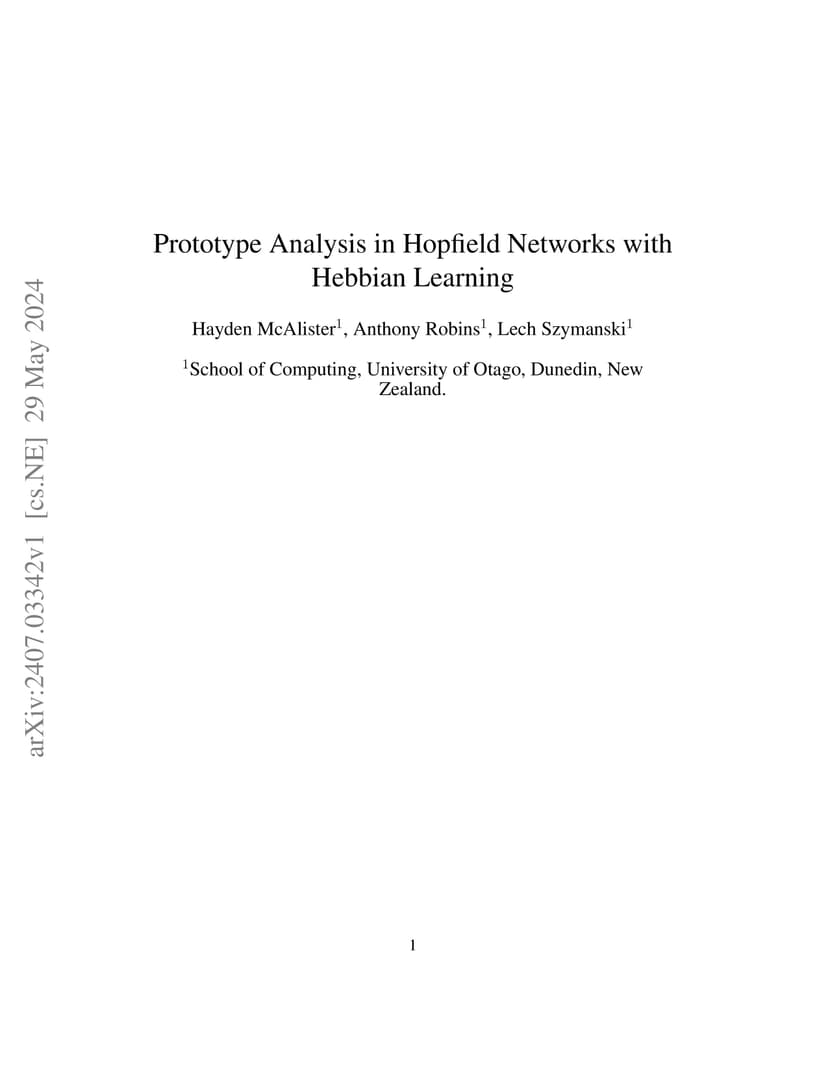 arXiv:2407.03342v1 [cs.NE] 29 May 2024

Prototype Analysis in Hopfield Networks with Hebbian Learning

Hayden McAlister$^1$, Anthony Robins$^1$, Lech Szymanski$^1$

$^1$School of Computing, University of Otago, Dunedin, New Zealand.

1